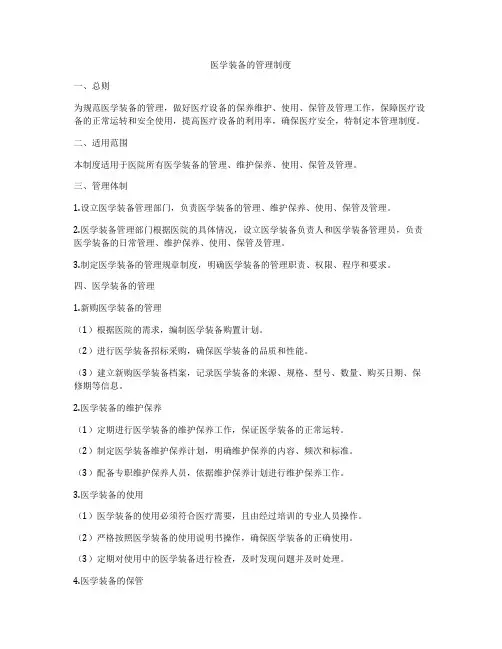 医学装备的管理制度

一、总则

为规范医学装备的管理，做好医疗设备的保养维护、使用、保管及管理工作，保障医疗设备的正常运转和安全使用，提高医疗设备的利用率，确保医疗安全，特制定本管理制度。

二、适用范围

本制度适用于医院所有医学装备的管理、维护保养、使用、保管及管理。

三、管理体制

1.设立医学装备管理部门，负责医学装备的管理、维护保养、使用、保管及管理。

2.医学装备管理部门根据医院的具体情况，设立医学装备负责人和医学装备管理员，负责医学装备的日常管理、维护保养、使用、保管及管理。

3.制定医学装备的管理规章制度，明确医学装备的管理职责、权限、程序和要求。

四、医学装备的管理

1.新购医学装备的管理

（1）根据医院的需求，编制医学装备购置计划。

（2）进行医学装备招标采购，确保医学装备的品质和性能。

（3）建立新购医学装备档案，记录医学装备的来源、规格、型号、数量、购买日期、保修期等信息。

2.医学装备的维护保养

（1）定期进行医学装备的维护保养工作，保证医学装备的正常运转。

（2）制定医学装备维护保养计划，明确维护保养的内容、频次和标准。

（3）配备专职维护保养人员，依据维护保养计划进行维护保养工作。

3.医学装备的使用

（1）医学装备的使用必须符合医疗需要，且由经过培训的专业人员操作。

（2）严格按照医学装备的使用说明书操作，确保医学装备的正确使用。

（3）定期对使用中的医学装备进行检查，及时发现问题并及时处理。

4.医学装备的保管